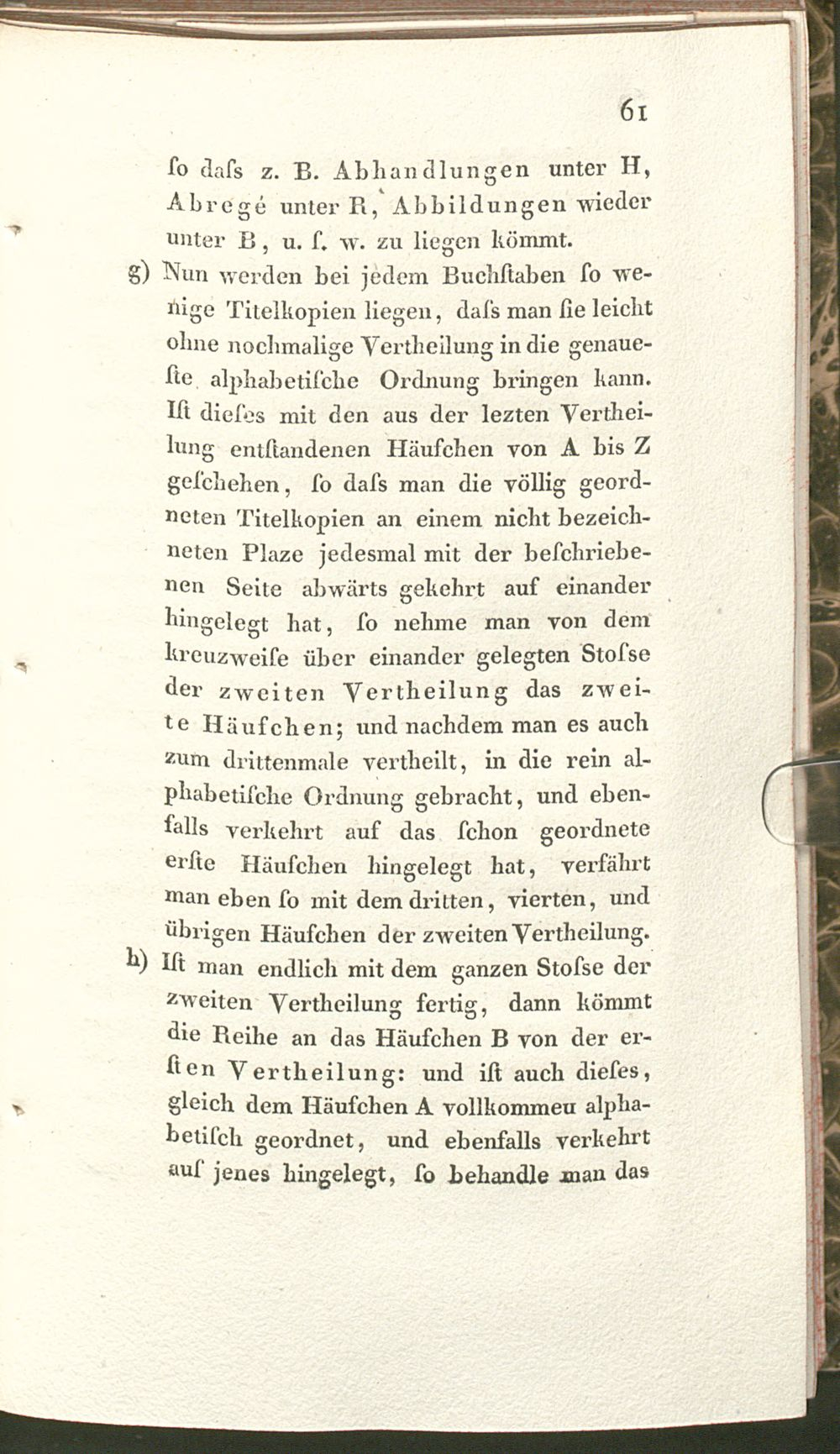 61

ſo daſs z. B. Abhandlungen unter H, Abregé unter R, Abbildungen wieder unter B, u. ſ. w. zu liegen kömmt.

g) Nun werden bei jedem Buchſtaben ſo wenige Titelkopien liegen, daſs man ſie leicht ohne nochmalige Vertheilung in die genaueſte alphabetiſche Ordnung bringen kann. Iſt dieſes mit den aus der lezten Vertheilung entſtandenen Häufchen von A bis Z geſchehen, ſo daſs man die völlig geordneten Titelkopien an einem nicht bezeichneten Plaze jedesmal mit der beſchriebenen Seite abwärts gekehrt auf einander hingelegt hat, ſo nehme man von dem kreuzweiſe über einander gelegten Stoſse der zweiten Vertheilung das zweite Häufchen; und nachdem man es auch zum drittenmale vertheilt, in die rein alphabetiſche Ordnung gebracht, und ebenfalls verkehrt auf das ſchon geordnete erſte Häufchen hingelegt hat, verfährt man eben ſo mit dem dritten, vierten, und übrigen Häufchen der zweiten Vertheilung.

h) Iſt man endlich mit dem ganzen Stoſse der zweiten Vertheilung fertig, dann kömmt die Reihe an das Häufchen B von der erſten Vertheilung: und iſt auch dieſes, gleich dem Häufchen A vollkommeu alphabetiſch geordnet, und ebenfalls verkehrt auf jenes hingelegt, ſo behandle man das